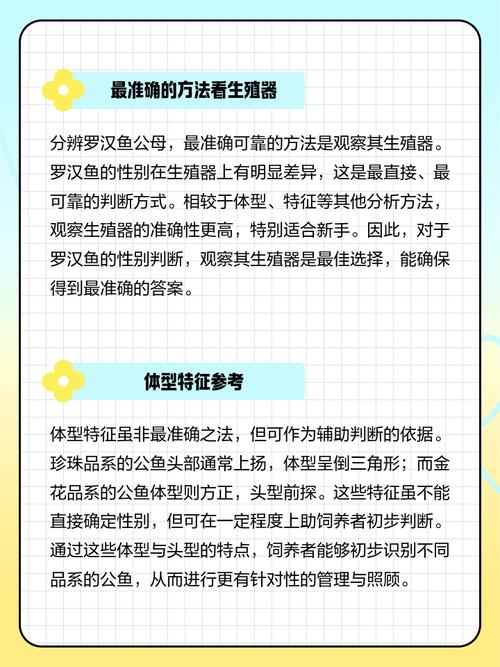 最准确的方法看生殖器

分辨罗汉鱼公母，最准确可靠的方法是观察其生殖器。罗汉鱼的性别在生殖器上有明显差异，这是最直接、最可靠的判断方式。相较于体型、特征等其他分析方法，观察生殖器的准确性更高，特别适合新手。因此，对于罗汉鱼的性别判断，观察其生殖器是最佳选择，能确保得到最准确的答案。

体型特征参考

体型特征虽非最准确之法，但可作为辅助判断的依据。珍珠品系的公鱼头部通常上扬，体型呈倒三角形；而金花品系的公鱼体型则方正，头型前探。这些特征虽不能直接确定性别，但可在一定程度上助饲养者初步判断。通过这些体型与头型的特点，饲养者能够初步识别不同品系的公鱼，从而进行更有针对性的管理与照顾。